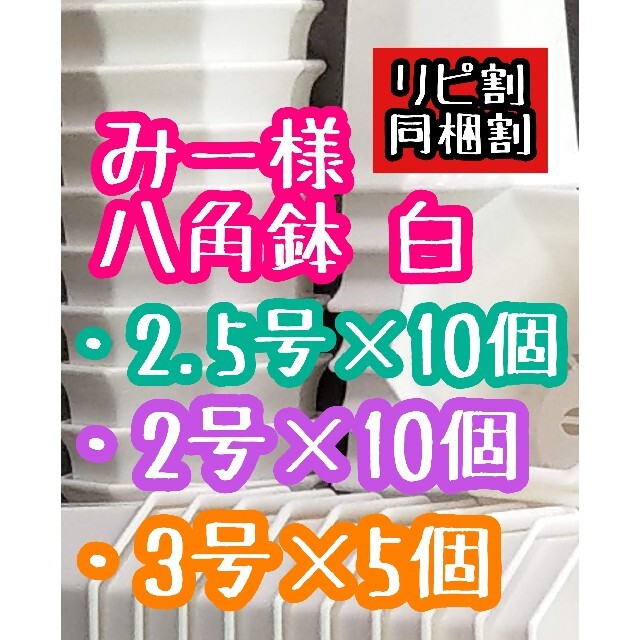 リピ割
同梱割

みー様
八角鉢 白

・2.5号×10個
・2号×10個
・3号×5個